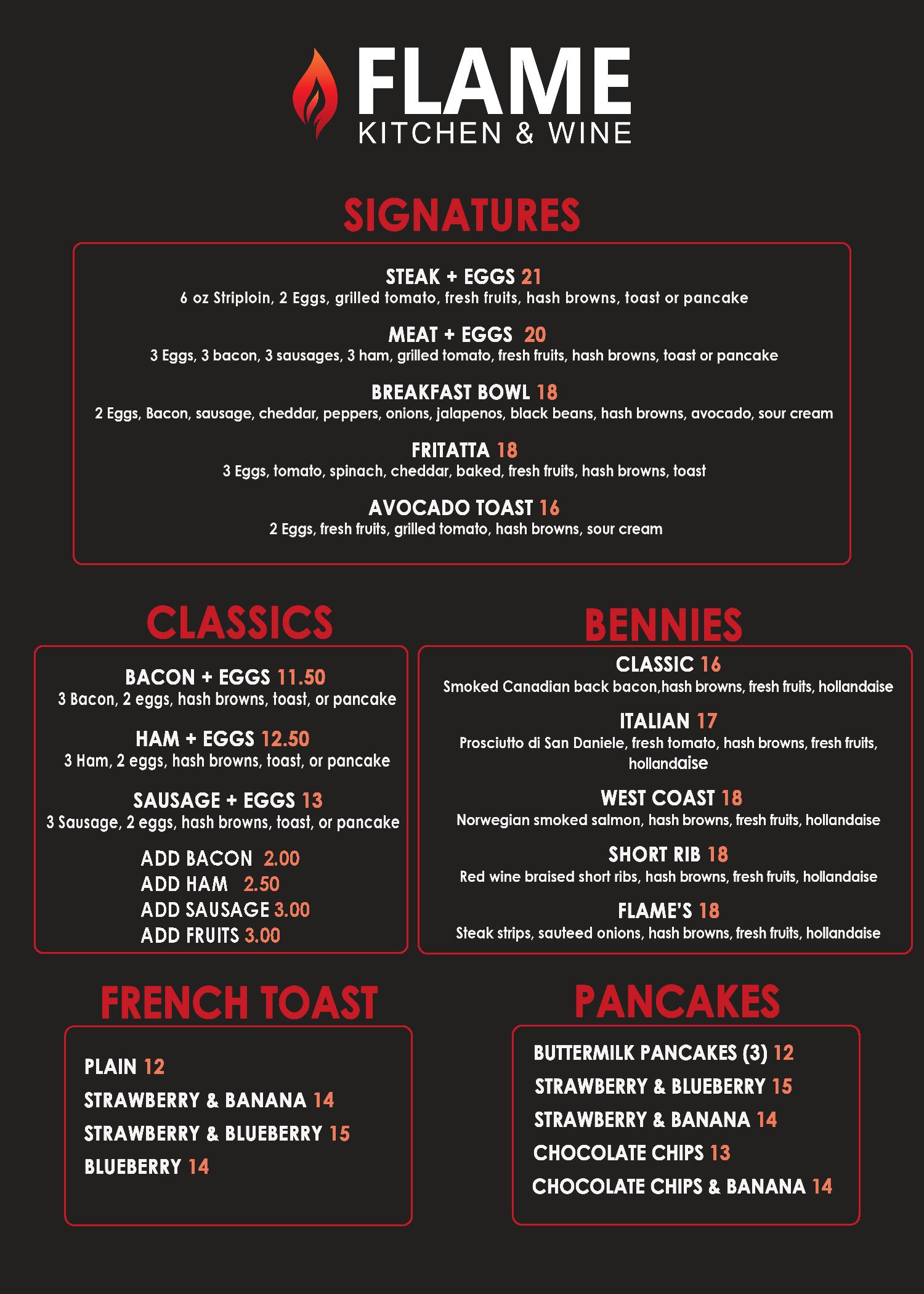 FLAME
KITCHEN & WINE

SIGNATURES

STEAK + EGGS 21
6 oz Striploin, 2 Eggs, grilled tomato, fresh fruits, hash browns, toast or pancake

MEAT + EGGS 20
3 Eggs, 3 bacon, 3 sausages, 3 ham, grilled tomato, fresh fruits, hash browns, toast or pancake

BREAKFAST BOWL 18
2 Eggs, Bacon, sausage, cheddar, peppers, onions, jalapenos, black beans, hash browns, avocado, sour cream

FRITATTA 18
3 Eggs, tomato, spinach, cheddar, baked, fresh fruits, hash browns, toast

AVOCADO TOAST 16
2 Eggs, fresh fruits, grilled tomato, hash browns, sour cream

CLASSICS

BACON + EGGS 11.50
3 Bacon, 2 eggs, hash browns, toast, or pancake

HAM + EGGS 12.50
3 Ham, 2 eggs, hash browns, toast, or pancake

SAUSAGE + EGGS 13
3 Sausage, 2 eggs, hash browns, toast, or pancake

ADD BACON 2.00
ADD HAM 2.50
ADD SAUSAGE 3.00
ADD FRUITS 3.00

BENNIES

CLASSIC 16
Smoked Canadian back bacon,hash browns, fresh fruits, hollandaise

ITALIAN 17
Prosciutto di San Daniele, fresh tomato, hash browns, fresh fruits, hollandaise

WEST COAST 18
Norwegian smoked salmon, hash browns, fresh fruits, hollandaise

SHORT RIB 18
Red wine braised short ribs, hash browns, fresh fruits, hollandaise

FLAME'S 18
Steak strips, sauteed onions, hash browns, fresh fruits, hollandaise

FRENCH TOAST

PLAIN 12
STRAWBERRY & BANANA 14
STRAWBERRY & BLUEBERRY 15
BLUEBERRY 14

PANCAKES

BUTTERMILK PANCAKES (3) 12
STRAWBERRY & BLUEBERRY 15
STRAWBERRY & BANANA 14
CHOCOLATE CHIPS 13
CHOCOLATE CHIPS & BANANA 14